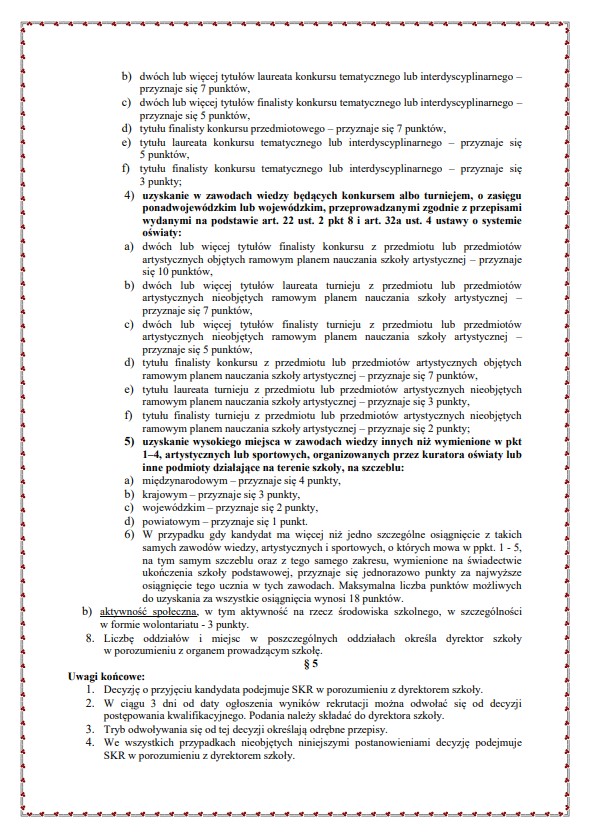 b) dwóch lub więcej tytułów laureata konkursu tematycznego lub interdyscyplinarnego – przyznaje się 7 punktów,
c) dwóch lub więcej tytułów finalisty konkursu tematycznego lub interdyscyplinarnego – przyznaje się 5 punktów,
d) tytułu finalisty konkursu przedmiotowego – przyznaje się 7 punktów,
e) tytułu laureata konkursu tematycznego lub interdyscyplinarnego – przyznaje się 5 punktów,
f) tytułu finalisty konkursu tematycznego lub interdyscyplinarnego – przyznaje się 3 punkty;
4) uzyskanie w zawodach wiedzy będących konkursem albo turniejem, o zasięgu ponadwojewódzkim lub wojewódzkim, przeprowadzanymi zgodnie z przepisami wydanymi na podstawie art. 22 ust. 2 pkt 8 i art. 32a ust. 4 ustawy o systemie oświaty:
a) dwóch lub więcej tytułów finalisty konkursu z przedmiotu lub przedmiotów artystycznych objętych ramowym planem nauczania szkoły artystycznej – przyznaje się 10 punktów,
b) dwóch lub więcej tytułów laureata turnieju z przedmiotu lub przedmiotów artystycznych nieobjętych ramowym planem nauczania szkoły artystycznej – przyznaje się 7 punktów,
c) dwóch lub więcej tytułów finalisty turnieju z przedmiotu lub przedmiotów artystycznych nieobjętych ramowym planem nauczania szkoły artystycznej – przyznaje się 5 punktów,
d) tytułu finalisty konkursu z przedmiotu lub przedmiotów artystycznych objętych ramowym planem nauczania szkoły artystycznej – przyznaje się 7 punktów,
e) tytułu laureata turnieju z przedmiotu lub przedmiotów artystycznych nieobjętych ramowym planem nauczania szkoły artystycznej – przyznaje się 3 punkty,
f) tytułu finalisty turnieju z przedmiotu lub przedmiotów artystycznych nieobjętych ramowym planem nauczania szkoły artystycznej – przyznaje się 2 punkty;
5) uzyskanie wysokiego miejsca w zawodach wiedzy innych niż wymienione w pkt 1–4, artystycznych lub sportowych, organizowanych przez kuratora oświaty lub inne podmioty działające na terenie szkoły, na szczeblu:
a) międzynarodowym – przyznaje się 4 punkty,
b) krajowym – przyznaje się 3 punkty,
c) wojewódzkim – przyznaje się 2 punkty,
d) powiatowym – przyznaje się 1 punkt.
6) W przypadku gdy kandydat ma więcej niż jedno szczególne osiągnięcie z takich samych zawodów wiedzy, artystycznych i sportowych, o których mowa w ppkt. 1 - 5, na tym samym szczeblu oraz z tego samego zakresu, wymienione na świadectwie ukończenia szkoły podstawowej, przyznaje się jednorazowo punkty za najwyższe osiągnięcie tego ucznia w tych zawodach. Maksymalna liczba punktów możliwych do uzyskania za wszystkie osiągnięcia wynosi 18 punktów.
b) aktywność społeczna, w tym aktywność na rzecz środowiska szkolnego, w szczególności w formie wolontariatu - 3 punkty.
8. Liczbę oddziałów i miejsc w poszczególnych oddziałach określa dyrektor szkoły w porozumieniu z organem prowadzącym szkołę.
§ 5
Uwagi końcowe:
1. Decyzję o przyjęciu kandydata podejmuje SKR w porozumieniu z dyrektorem szkoły.
2. W ciągu 3 dni od daty ogłoszenia wyników rekrutacji można odwołać się od decyzji postępowania kwalifikacyjnego. Podania należy składać do dyrektora szkoły.
3. Tryb odwoływania się od tej decyzji określają odrębne przepisy.
4. We wszystkich przypadkach nieobjętych niniejszymi postanowieniami decyzję podejmuje SKR w porozumieniu z dyrektorem szkoły.